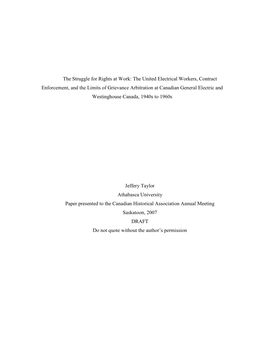 The Struggle for Rights at Work: The United Electrical Workers, Contract Enforcement, and the Limits of Grievance Arbitration at Canadian General Electric and Westinghouse Canada, 1940s to 1960s

Jeffery Taylor
Athabasca University
Paper presented to the Canadian Historical Association Annual Meeting
Saskatoon, 2007
DRAFT
Do not quote without the author's permission